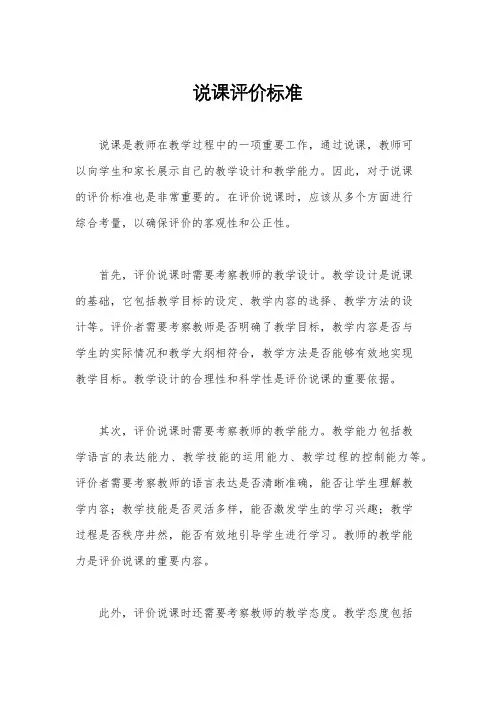 说课评价标准

说课是教师在教学过程中的一项重要工作，通过说课，教师可以向学生和家长展示自己的教学设计和教学能力。因此，对于说课的评价标准也是非常重要的。在评价说课时，应该从多个方面进行综合考量，以确保评价的客观性和公正性。

首先，评价说课时需要考察教师的教学设计。教学设计是说课的基础，它包括教学目标的设定、教学内容的选择、教学方法的设计等。评价者需要考察教师是否明确了教学目标，教学内容是否与学生的实际情况和教学大纲相符合，教学方法是否能够有效地实现教学目标。教学设计的合理性和科学性是评价说课的重要依据。

其次，评价说课时需要考察教师的教学能力。教学能力包括教学语言的表达能力、教学技能的运用能力、教学过程的控制能力等。评价者需要考察教师的语言表达是否清晰准确，能否让学生理解教学内容；教学技能是否灵活多样，能否激发学生的学习兴趣；教学过程是否秩序井然，能否有效地引导学生进行学习。教师的教学能力是评价说课的重要内容。

此外，评价说课时还需要考察教师的教学态度。教学态度包括